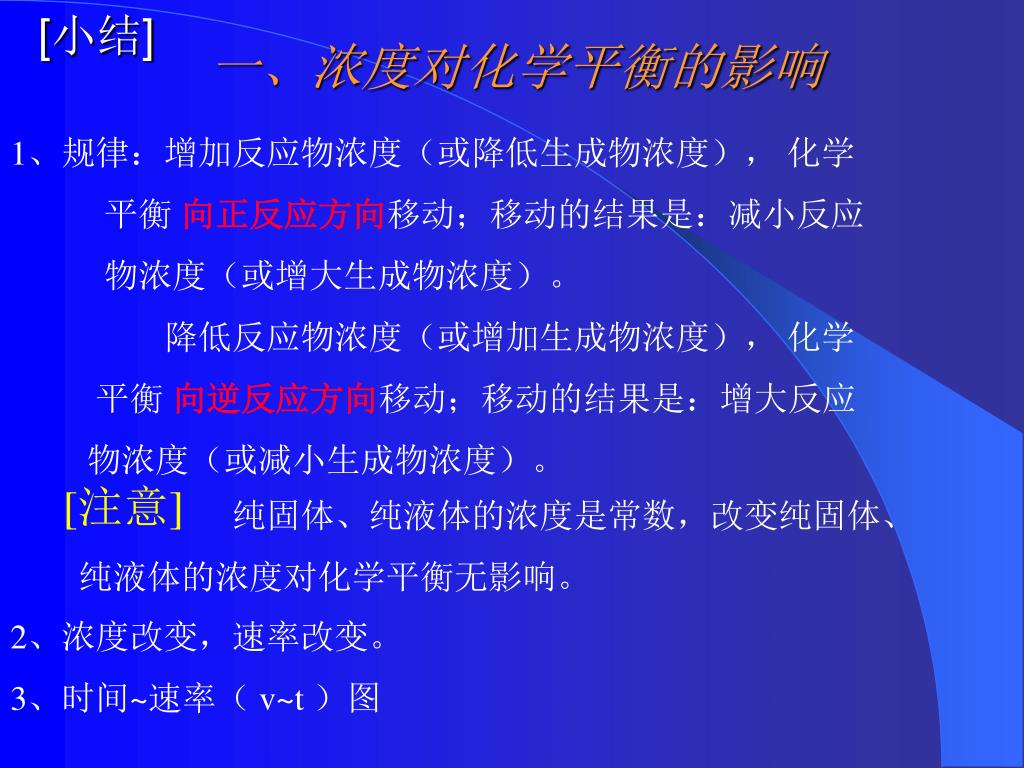 [小结]

一、浓度对化学平衡的影响

1、规律：增加反应物浓度（或降低生成物浓度）， 化学平衡 向正反应方向移动；移动的结果是：减小反应物浓度（或增大生成物浓度）。

降低反应物浓度（或增加生成物浓度）， 化学平衡 向逆反应方向移动；移动的结果是：增大反应物浓度（或减小生成物浓度）。

[注意] 纯固体、纯液体的浓度是常数，改变纯固体、纯液体的浓度对化学平衡无影响。

2、浓度改变，速率改变。

3、时间~速率（ v~t ）图